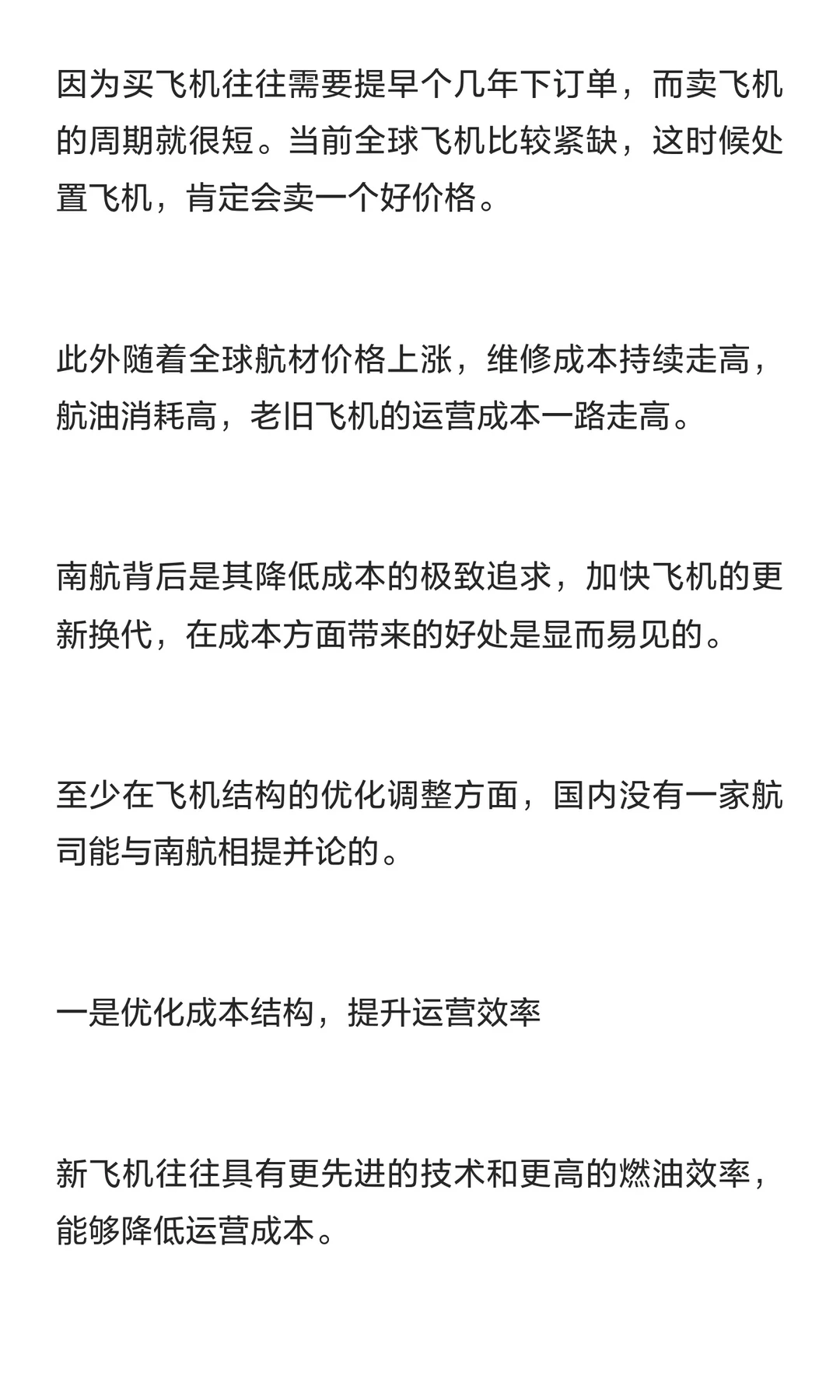 因为买飞机往往需要提早个几年下订单，而卖飞机的周期就很短。当前全球飞机比较紧缺，这时候处置飞机，肯定会卖一个好价格。

此外随着全球航材价格上涨，维修成本持续走高，航油消耗高，老旧飞机的运营成本一路走高。

南航背后是其降低成本的极致追求，加快飞机的更新换代，在成本方面带来的好处是显而易见的。

至少在飞机结构的优化调整方面，国内没有一家航司能与南航相提并论的。

一是优化成本结构，提升运营效率

新飞机往往具有更先进的技术和更高的燃油效率，能够降低运营成本。